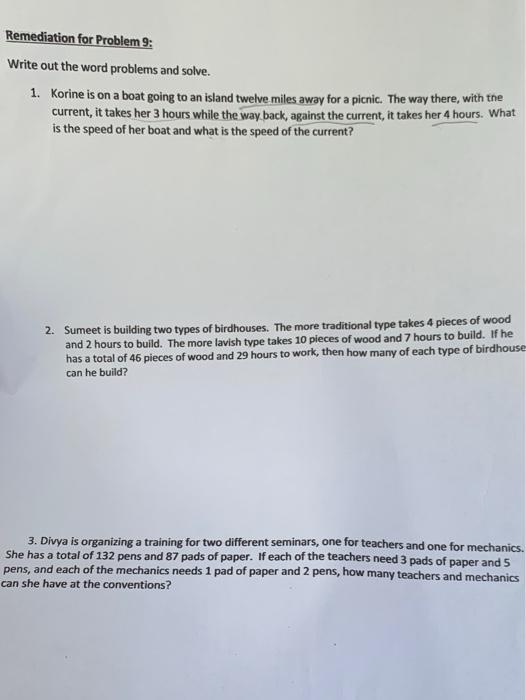 Remediation for Problem 9:

Write out the word problems and solve.

1. Korine is on a boat going to an island twelve miles away for a picnic. The way there, with the current, it takes her 3 hours while the way back, against the current, it takes her 4 hours. What is the speed of her boat and what is the speed of the current?

2. Sumeet is building two types of birdhouses. The more traditional type takes 4 pieces of wood and 2 hours to build. The more lavish type takes 10 pieces of wood and 7 hours to build. If he has a total of 46 pieces of wood and 29 hours to work, then how many of each type of birdhouse can he build?

3. Divya is organizing a training for two different seminars, one for teachers and one for mechanics. She has a total of 132 pens and 87 pads of paper. If each of the teachers need 3 pads of paper and 5 pens, and each of the mechanics needs 1 pad of paper and 2 pens, how many teachers and mechanics can she have at the conventions?